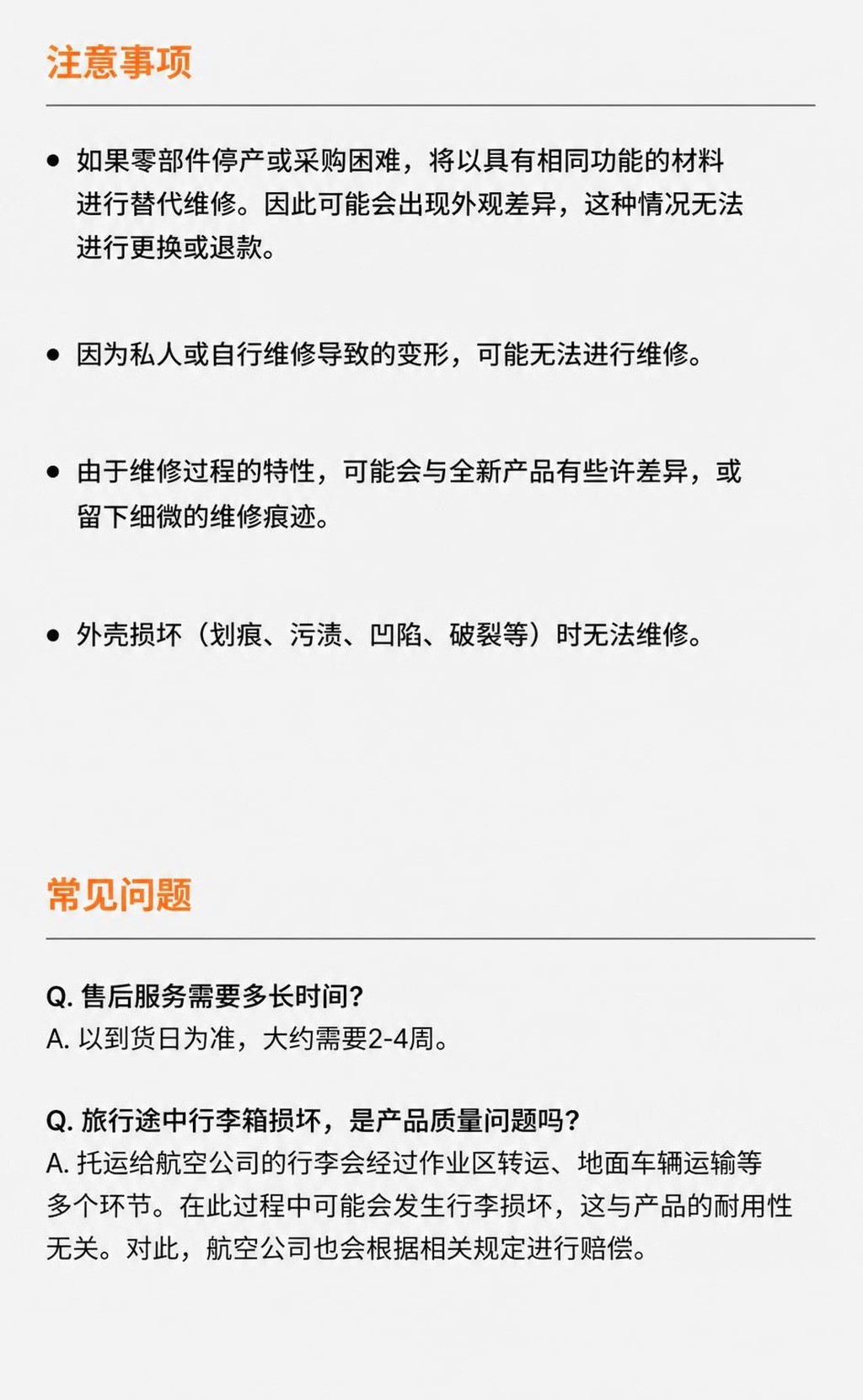 注意事项

• 如果零部件停产或采购困难，将以具有相同功能的材料进行替代维修。因此可能会出现外观差异，这种情况无法进行更换或退款。

• 因为私人或自行维修导致的变形，可能无法进行维修。

• 由于维修过程的特性，可能会与全新产品有些许差异，或留下细微的维修痕迹。

• 外壳损坏（划痕、污渍、凹陷、破裂等）时无法维修。

常见问题

Q.售后服务需要多长时间?
A.以到货日为准，大约需要2-4周。

Q.旅行途中行李箱损坏，是产品质量问题吗?
A.托运给航空公司的行李会经过作业区转运、地面车辆运输等多个环节。在此过程中可能会发生行李损坏，这与产品的耐用性无关。对此，航空公司也会根据相关规定进行赔偿。